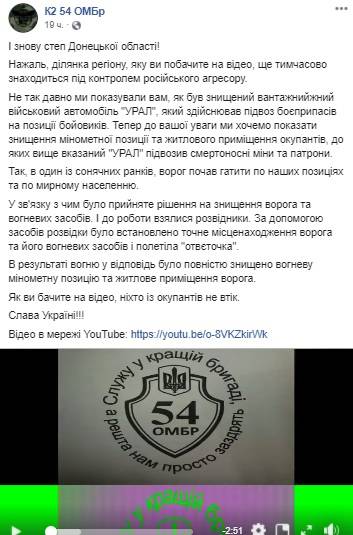 К2 54 ОМБр
19 ч.

І знову степ Донецької області!

Нажаль, ділянка регіону, яку ви побачите на відео, ще тимчасово знаходиться під контролем російського агресору.

Не так давно ми показували вам, як був знищений вантажнийжний військовий автомобіль "УРАЛ", який здійснював підвоз боєприпасів на позиції бойовиків. Тепер до вашої уваги ми хочемо показати знищення мінометної позиції та житлового приміщення окупантів, до яких вище вказаний "УРАЛ" підвозив смертоносні міни та патрони.

Так, в один із сонячних ранків, ворог почав гатити по наших позиціях та по мирному населенню.

У зв'язку з чим було прийняте рішення на знищення ворога та вогневих засобів. І до роботи взялися розвідники. За допомогою засобів розвідки було встановлено точне місценаходження ворога та його вогневих засобів і полетіла "ответочка".

В результаті вогню у відповідь було повністю знищено вогневу мінометну позицію та житлове приміщення ворога.

Як ви бачите на відео, ніхто із окупантів не втік.

Слава Україні!!!

Відео в мережі YouTube: https://youtu.be/o-8VKZkirWk

Служу у кращій бригаді, а решта нам просто заздрять
54
ОМБР

-2:51